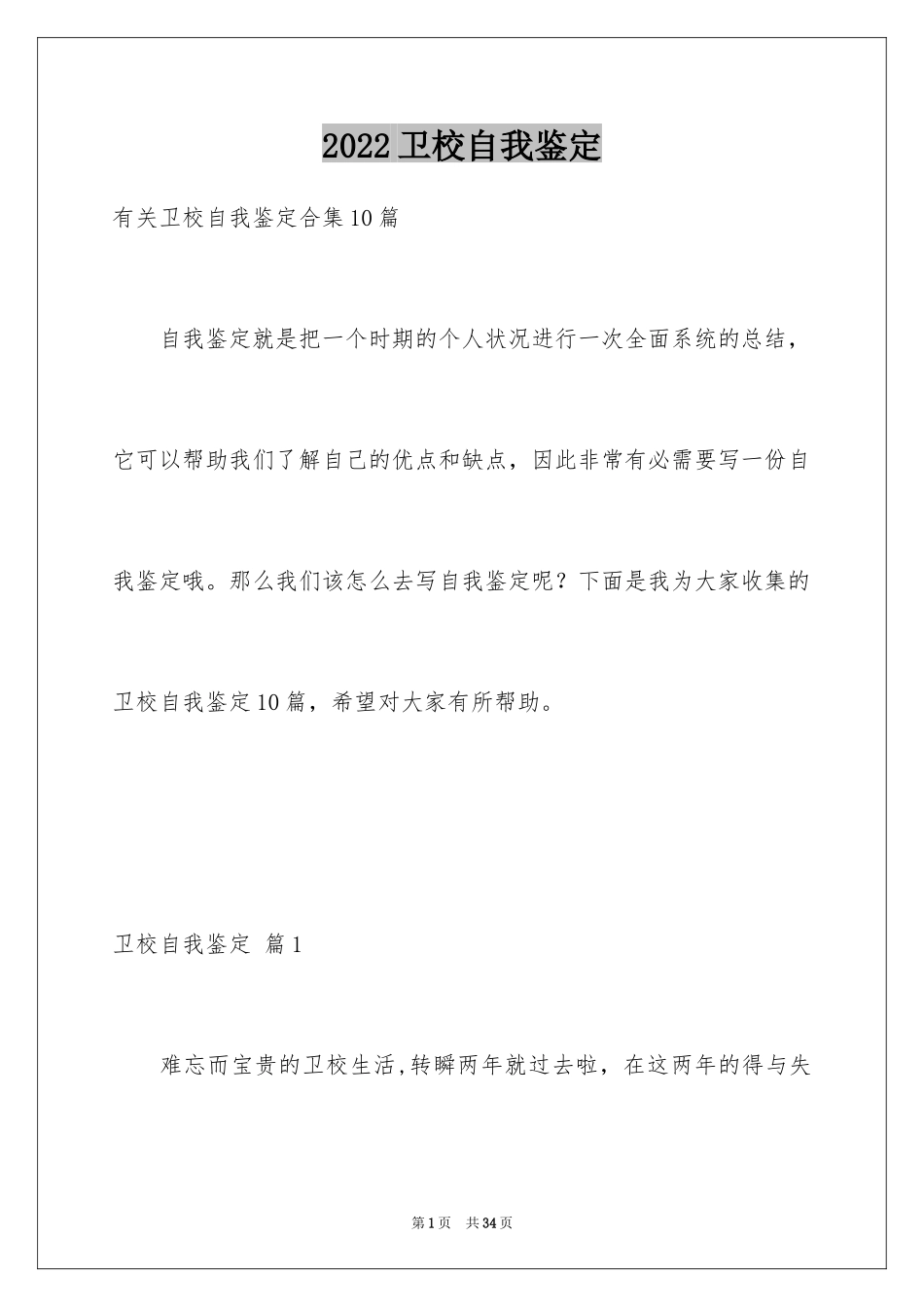 2022 卫校自我鉴定

有关卫校自我鉴定合集 10 篇

自我鉴定就是把一个时期的个人状况进行一次全面系统的总结，它可以帮助我们了解自己的优点和缺点，因此非常有必需要写一份自我鉴定哦。那么我们该怎么去写自我鉴定呢？下面是我为大家收集的卫校自我鉴定 10 篇，希望对大家有所帮助。

卫校自我鉴定 篇 1

难忘而宝贵的卫校生活,转瞬两年就过去啦，在这两年的得与失

第 1 页　共 34 页